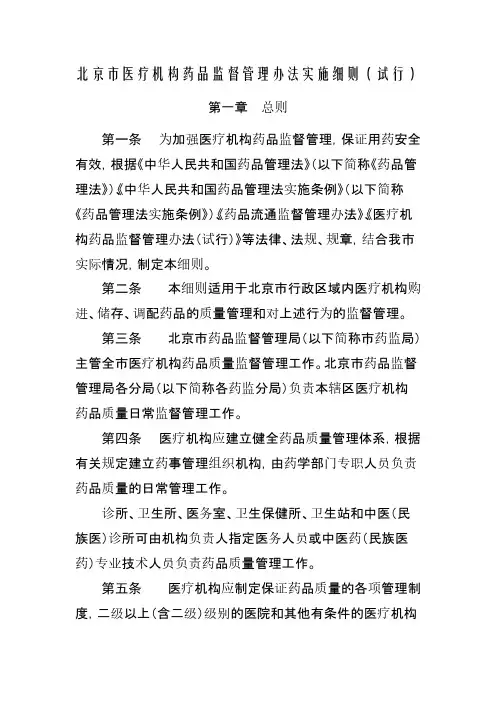 北京市医疗机构药品监督管理办法实施细则（试行）

第一章　总则

第一条　为加强医疗机构药品监督管理，保证用药安全有效，根据《中华人民共和国药品管理法》（以下简称《药品管理法》）《中华人民共和国药品管理法实施条例》（以下简称《药品管理法实施条例》）《药品流通监督管理办法》《医疗机构药品监督管理办法（试行）》等法律、法规、规章，结合我市实际情况，制定本细则。

第二条　本细则适用于北京市行政区域内医疗机构购进、储存、调配药品的质量管理和对上述行为的监督管理。

第三条　北京市药品监督管理局（以下简称市药监局）主管全市医疗机构药品质量监督管理工作。北京市药品监督管理局各分局（以下简称各药监分局）负责本辖区医疗机构药品质量日常监督管理工作。

第四条　医疗机构应建立健全药品质量管理体系，根据有关规定建立药事管理组织机构，由药学部门专职人员负责药品质量的日常管理工作。

诊所、卫生所、医务室、卫生保健所、卫生站和中医（民族医）诊所可由机构负责人指定医务人员或中医药（民族医药）专业技术人员负责药品质量管理工作。

第五条　医疗机构应制定保证药品质量的各项管理制度，二级以上（含二级）级别的医院和其他有条件的医疗机构